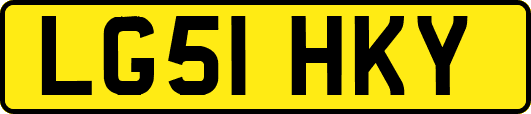 LG51 HKY